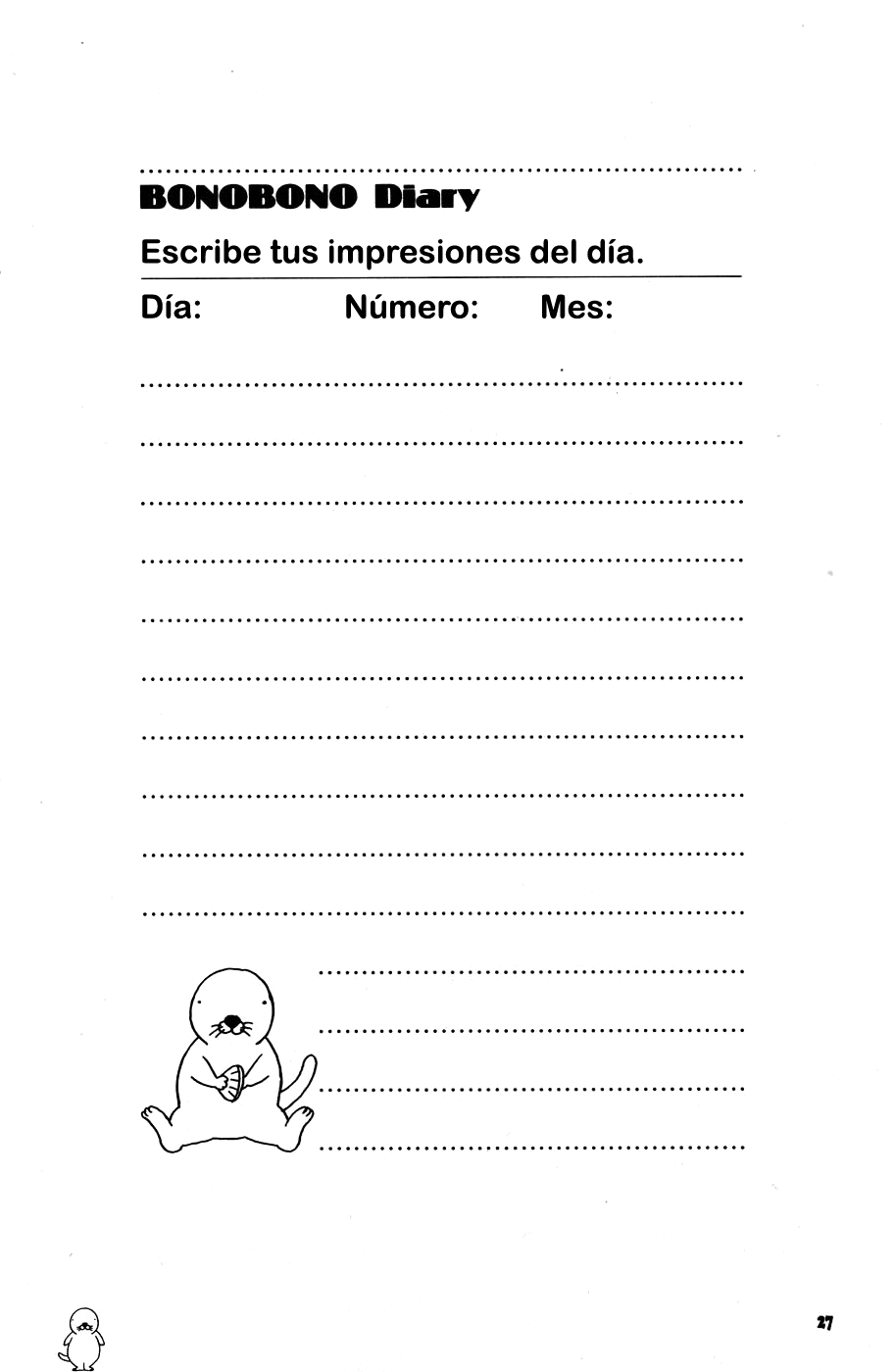 BONOBONO Diary

Escribe tus impresiones del día.

Día: Número: Mes:

27